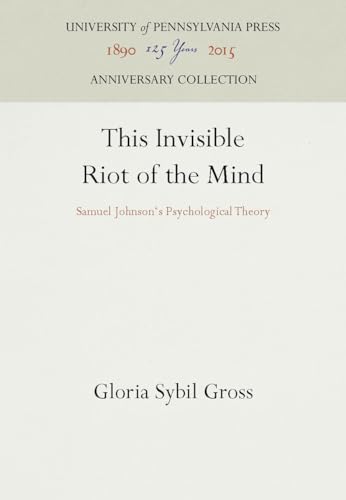 UNIVERSITY of PENNSYLVANIA PRESS
1890 125 Years 2015
ANNIVERSARY COLLECTION

This Invisible
Riot of the Mind

Samuel Johnson's Psychological Theory

Gloria Sybil Gross